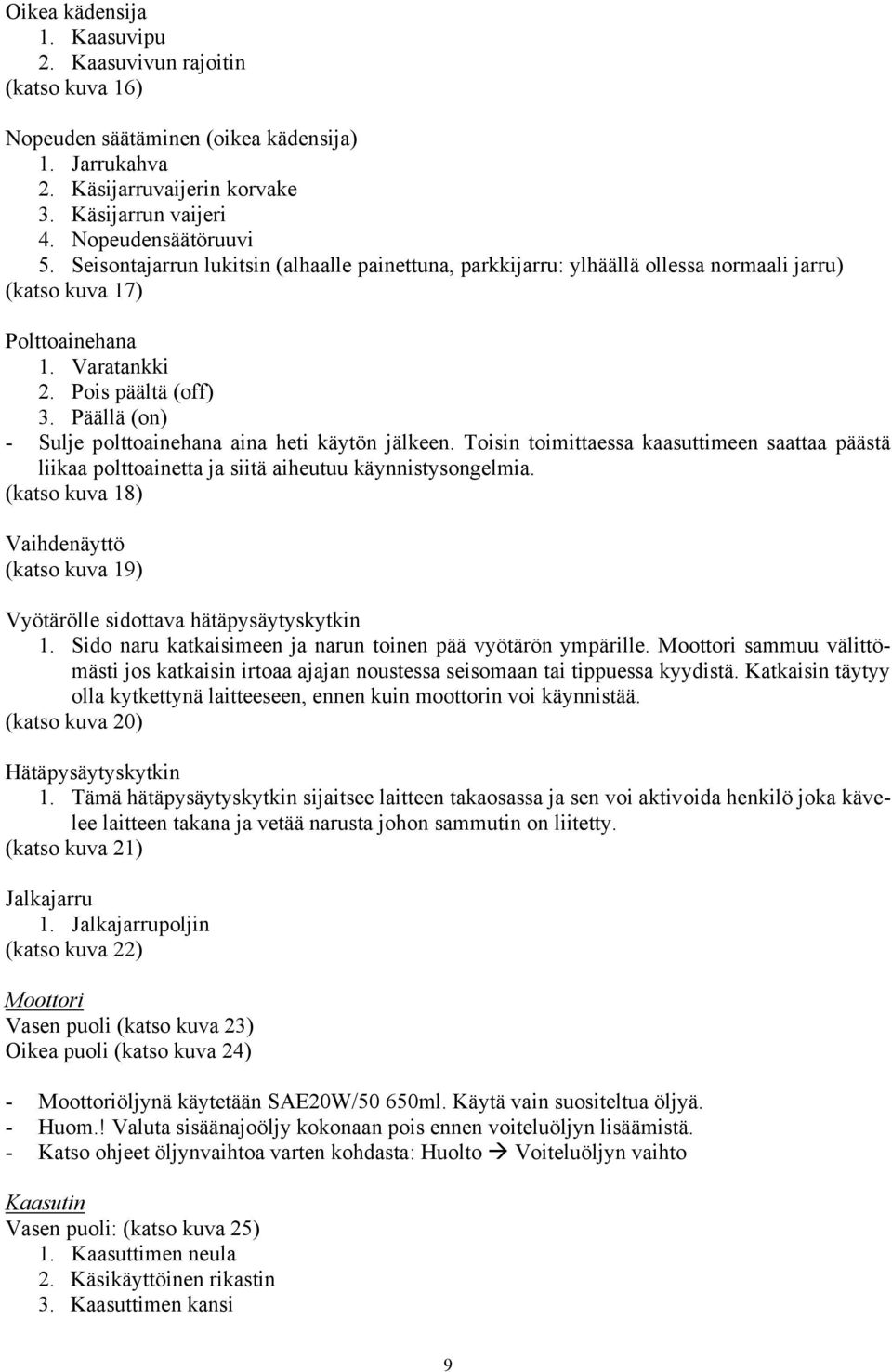 Oikea kädensija
1. Kaasuvipu
2. Kaasuvivun rajoitin
(katso kuva 16)

Nopeuden säätäminen (oikea kädensija)
1. Jarrukahva
2. Käsijarruvaijerin korvake
3. Käsijarrun vaijeri
4. Nopeudensäätöruuvi
5. Seisontajarrun lukitsin (alhaalle painettuna, parkkijarru: ylhäällä ollessa normaali jarru)
(katso kuva 17)

Polttoainehana
1. Varatankki
2. Pois päältä (off)
3. Päällä (on)
- Sulje polttoainehana aina heti käytön jälkeen. Toisin toimittaessa kaasuttimeen saattaa päästä liikaa polttoainetta ja siitä aiheutuu käynnistysongelmia.
(katso kuva 18)

Vaihdenäyttö
(katso kuva 19)

Vyötärölle sidottava hätäpysäytyskytkin
1. Sido naru katkaisimeen ja narun toinen pää vyötärön ympärille. Moottori sammuu välittömästi jos katkaisin irtoaa ajajan noustessa seisomaan tai tippuessa kyydistä. Katkaisin täytyy olla kytkettynä laitteeseen, ennen kuin moottorin voi käynnistää.
(katso kuva 20)

Hätäpysäytyskytkin
1. Tämä hätäpysäytyskytkin sijaitsee laitteen takaosassa ja sen voi aktivoida henkilö joka kävelee laitteen takana ja vetää narusta johon sammutin on liitetty.
(katso kuva 21)

Jalkajarru
1. Jalkajarrupoljin
(katso kuva 22)

Moottori
Vasen puoli (katso kuva 23)
Oikea puoli (katso kuva 24)

- Moottoriöljynä käytetään SAE20W/50 650ml. Käytä vain suositeltua öljyä.
- Huom.! Valuta sisäänajoöljy kokonaan pois ennen voiteluöljyn lisäämistä.
- Katso ohjeet öljynvaihtoa varten kohdasta: Huolto → Voiteluöljyn vaihto

Kaasutin
Vasen puoli: (katso kuva 25)
1. Kaasuttimen neula
2. Käsikäyttöinen rikastin
3. Kaasuttimen kansi

9